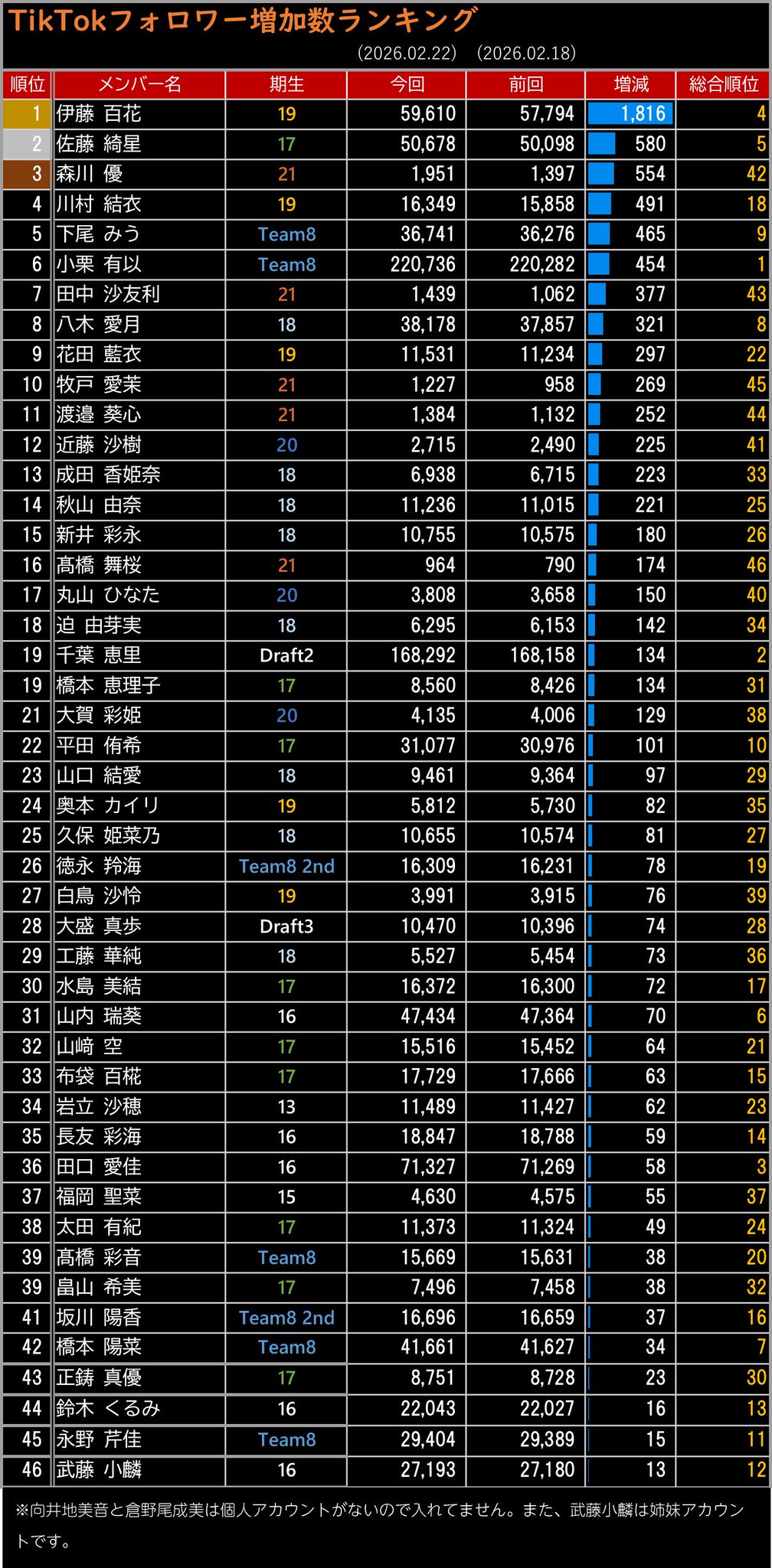 TikTokフォロワー増加数ランキング

(2026.02.22) (2026.02.18)

| 順位 | メンバー名 | 期生 | 今回 | 前回 | 増減 | 総合順位 |
|---|---|---|---|---|---|---|
| 1 | 伊藤 百花 | 19 | 59,610 | 57,794 | 1,816 | 4 |
| 2 | 佐藤 綺星 | 17 | 50,678 | 50,098 | 580 | 5 |
| 3 | 森川 優 | 21 | 1,951 | 1,397 | 554 | 42 |
| 4 | 川村 結衣 | 19 | 16,349 | 15,858 | 491 | 18 |
| 5 | 下尾 みう | Team8 | 36,741 | 36,276 | 465 | 9 |
| 6 | 小栗 有以 | Team8 | 220,736 | 220,282 | 454 | 1 |
| 7 | 田中 沙友利 | 21 | 1,439 | 1,062 | 377 | 43 |
| 8 | 八木 愛月 | 18 | 38,178 | 37,857 | 321 | 8 |
| 9 | 花田 藍衣 | 19 | 11,531 | 11,234 | 297 | 22 |
| 10 | 牧戸 愛茉 | 21 | 1,227 | 958 | 269 | 45 |
| 11 | 渡邉 葵心 | 21 | 1,384 | 1,132 | 252 | 44 |
| 12 | 近藤 沙樹 | 20 | 2,715 | 2,490 | 225 | 41 |
| 13 | 成田 香姫奈 | 18 | 6,938 | 6,715 | 223 | 33 |
| 14 | 秋山 由奈 | 18 | 11,236 | 11,015 | 221 | 25 |
| 15 | 新井 彩永 | 18 | 10,755 | 10,575 | 180 | 26 |
| 16 | 髙橋 舞桜 | 21 | 964 | 790 | 174 | 46 |
| 17 | 丸山 ひなた | 20 | 3,808 | 3,658 | 150 | 40 |
| 18 | 迫 由芽実 | 18 | 6,295 | 6,153 | 142 | 34 |
| 19 | 千葉 恵里 | Draft2 | 168,292 | 168,158 | 134 | 2 |
| 19 | 橋本 恵理子 | 17 | 8,560 | 8,426 | 134 | 31 |
| 21 | 大賀 彩姫 | 20 | 4,135 | 4,006 | 129 | 38 |
| 22 | 平田 侑希 | 17 | 31,077 | 30,976 | 101 | 10 |
| 23 | 山口 結愛 | 18 | 9,461 | 9,364 | 97 | 29 |
| 24 | 奥本 カイリ | 19 | 5,812 | 5,730 | 82 | 35 |
| 25 | 久保 姫菜乃 | 18 | 10,655 | 10,574 | 81 | 27 |
| 26 | 徳永 羚海 | Team8 2nd | 16,309 | 16,231 | 78 | 19 |
| 27 | 白鳥 沙怜 | 19 | 3,991 | 3,915 | 76 | 39 |
| 28 | 大盛 真歩 | Draft3 | 10,470 | 10,396 | 74 | 28 |
| 29 | 工藤 華純 | 18 | 5,527 | 5,454 | 73 | 36 |
| 30 | 水島 美結 | 17 | 16,372 | 16,300 | 72 | 17 |
| 31 | 山内 瑞葵 | 16 | 47,434 | 47,364 | 70 | 6 |
| 32 | 山﨑 空 | 17 | 15,516 | 15,452 | 64 | 21 |
| 33 | 布袋 百椛 | 17 | 17,729 | 17,666 | 63 | 15 |
| 34 | 岩立 沙穂 | 13 | 11,489 | 11,427 | 62 | 23 |
| 35 | 長友 彩海 | 16 | 18,847 | 18,788 | 59 | 14 |
| 36 | 田口 愛佳 | 16 | 71,327 | 71,269 | 58 | 3 |
| 37 | 福岡 聖菜 | 15 | 4,630 | 4,575 | 55 | 37 |
| 38 | 太田 有紀 | 17 | 11,373 | 11,324 | 49 | 24 |
| 39 | 髙橋 彩音 | Team8 | 15,669 | 15,631 | 38 | 20 |
| 39 | 畠山 希美 | 17 | 7,496 | 7,458 | 38 | 32 |
| 41 | 坂川 陽香 | Team8 2nd | 16,696 | 16,659 | 37 | 16 |
| 42 | 橋本 陽菜 | Team8 | 41,661 | 41,627 | 34 | 7 |
| 43 | 正鋳 真優 | 17 | 8,751 | 8,728 | 23 | 30 |
| 44 | 鈴木 くるみ | 16 | 22,043 | 22,027 | 16 | 13 |
| 45 | 永野 芹佳 | Team8 | 29,404 | 29,389 | 15 | 11 |
| 46 | 武藤 小麟 | 16 | 27,193 | 27,180 | 13 | 12 |

※向井地美音と倉野尾成美は個人アカウントがないので入れてません。また、武藤小麟は姉妹アカウントです。